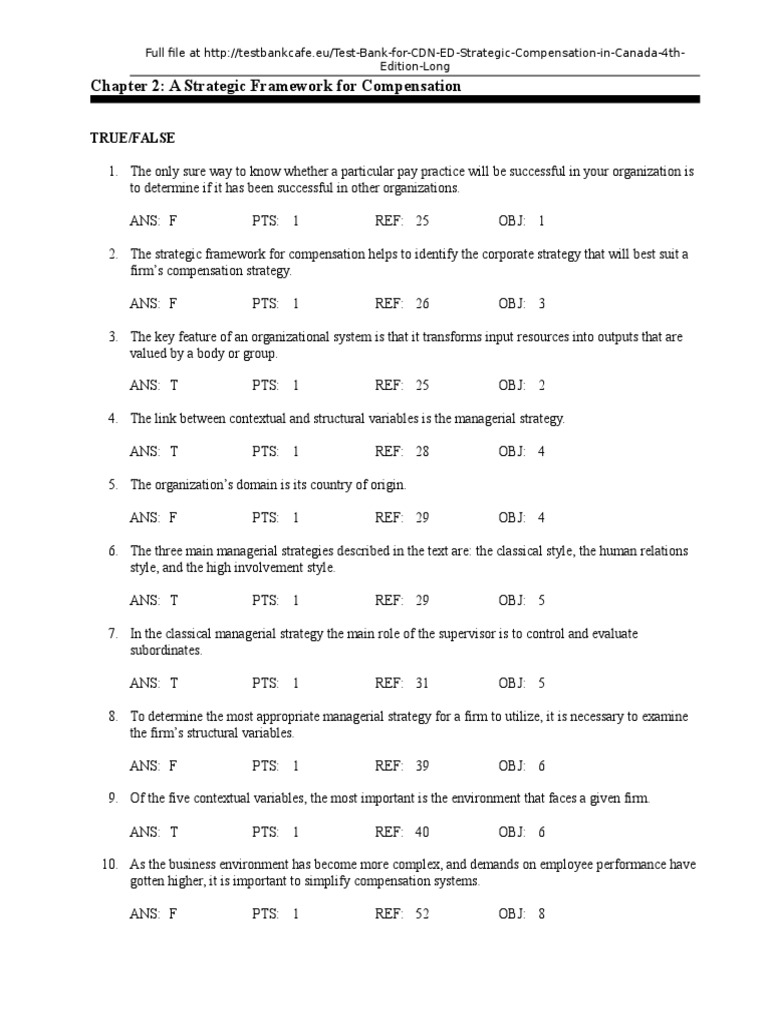 Full file at http://testbankcafe.eu/Test-Bank-for-CDN-ED-Strategic-Compensation-in-Canada-4th-Edition-Long

Chapter 2: A Strategic Framework for Compensation

TRUE/FALSE

1. The only sure way to know whether a particular pay practice will be successful in your organization is to determine if it has been successful in other organizations.

ANS: F PTS: 1 REF: 25 OBJ: 1

2. The strategic framework for compensation helps to identify the corporate strategy that will best suit a firm's compensation strategy.

ANS: F PTS: 1 REF: 26 OBJ: 3

3. The key feature of an organizational system is that it transforms input resources into outputs that are valued by a body or group.

ANS: T PTS: 1 REF: 25 OBJ: 2

4. The link between contextual and structural variables is the managerial strategy.

ANS: T PTS: 1 REF: 28 OBJ: 4

5. The organization's domain is its country of origin.

ANS: F PTS: 1 REF: 29 OBJ: 4

6. The three main managerial strategies described in the text are: the classical style, the human relations style, and the high involvement style.

ANS: T PTS: 1 REF: 29 OBJ: 5

7. In the classical managerial strategy the main role of the supervisor is to control and evaluate subordinates.

ANS: T PTS: 1 REF: 31 OBJ: 5

8. To determine the most appropriate managerial strategy for a firm to utilize, it is necessary to examine the firm's structural variables.

ANS: F PTS: 1 REF: 39 OBJ: 6

9. Of the five contextual variables, the most important is the environment that faces a given firm.

ANS: T PTS: 1 REF: 40 OBJ: 6

10. As the business environment has become more complex, and demands on employee performance have gotten higher, it is important to simplify compensation systems.

ANS: F PTS: 1 REF: 52 OBJ: 8